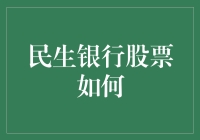 民生银行股票如何